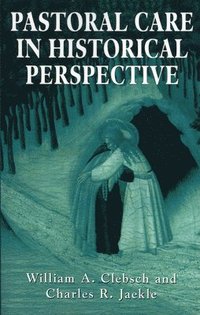 PASTORAL CARE IN HISTORICAL PERSPECTIVE

William A. Clebsch and Charles R. Jackle